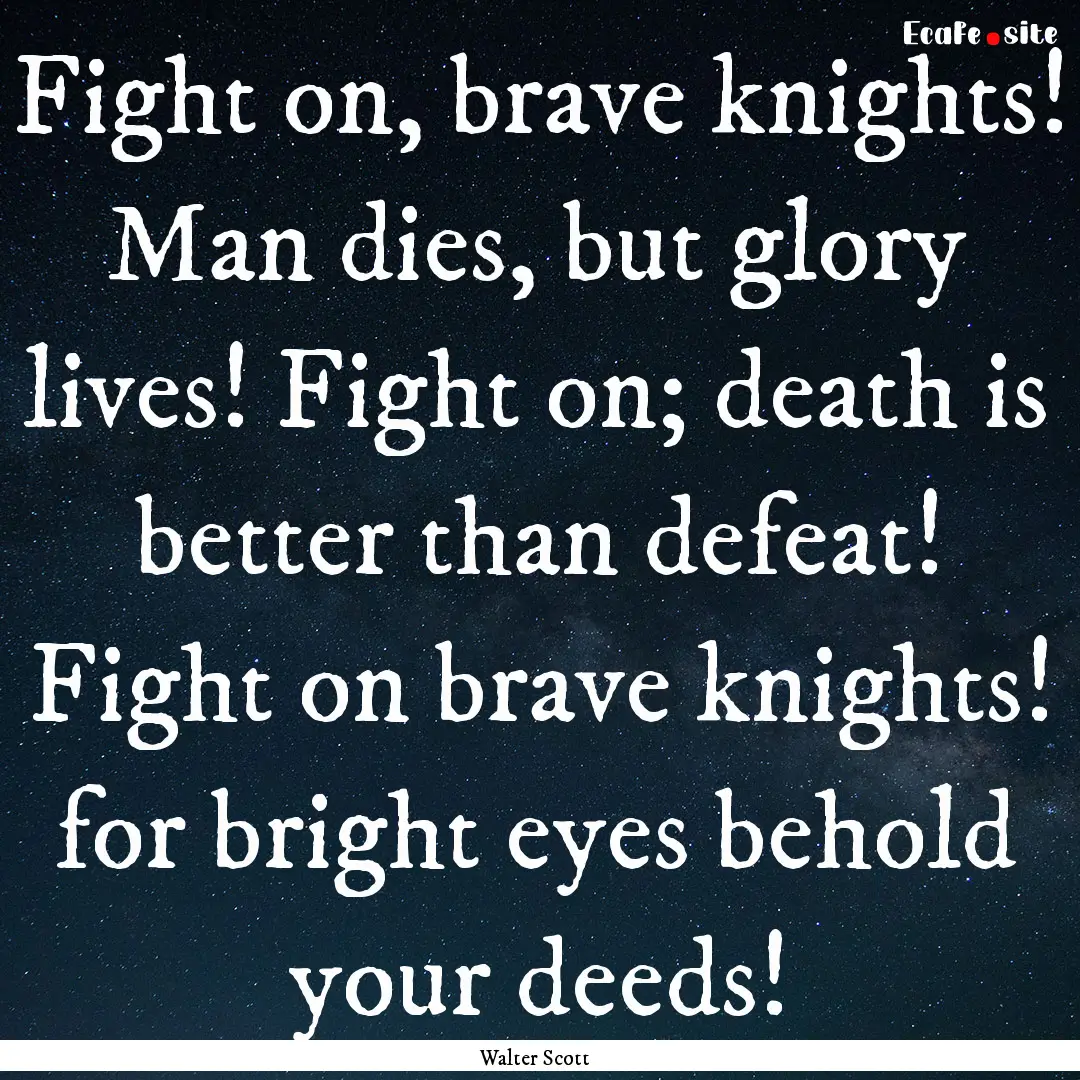 EcaFe.site

Fight on, brave knights! Man dies, but glory lives! Fight on; death is better than defeat! Fight on brave knights! for bright eyes behold your deeds!

Walter Scott